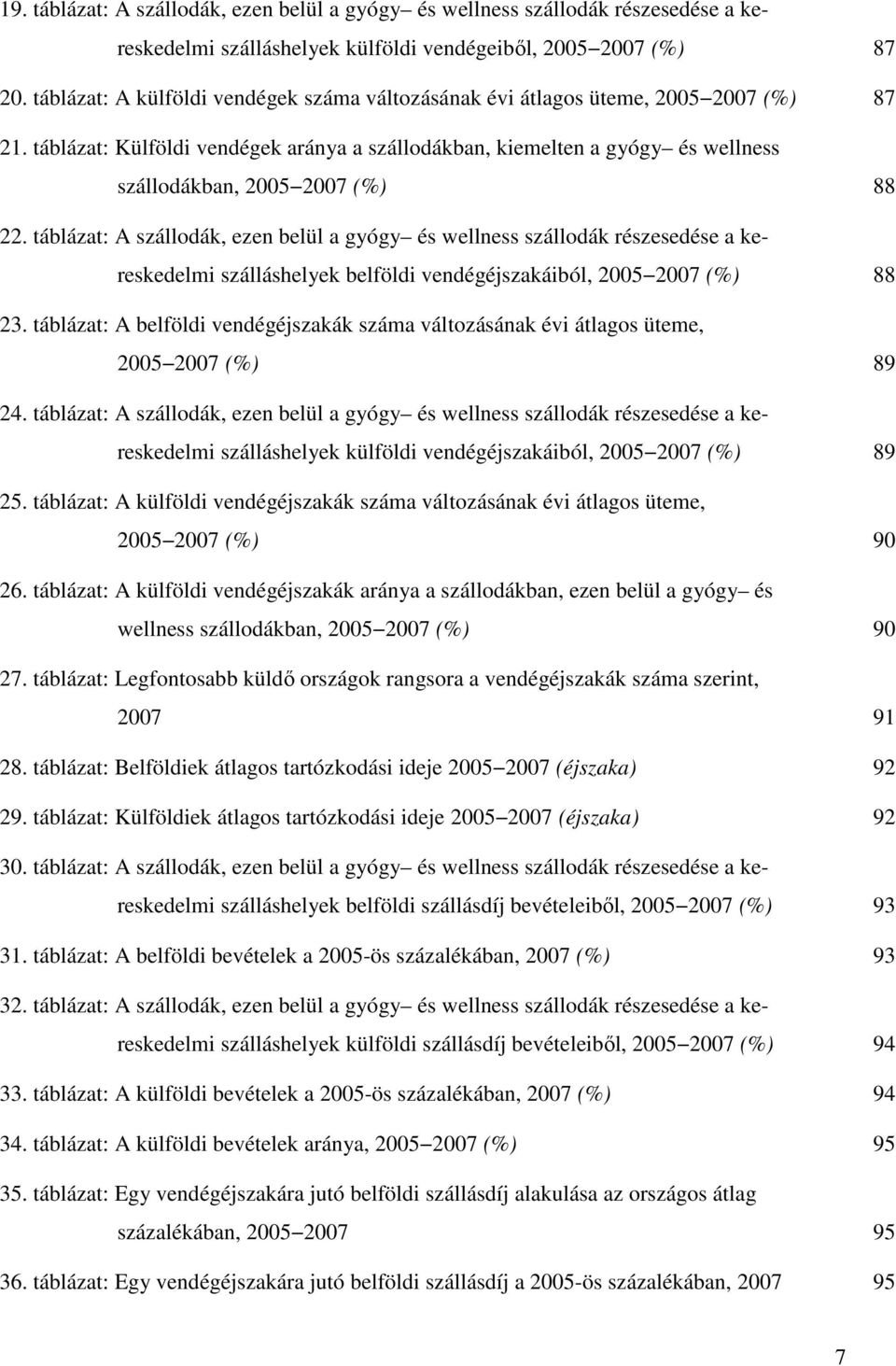 19. táblázat: A szállodák, ezen belül a gyógy– és wellness szállodák részesedése a kereskedelmi szálláshelyek külföldi vendégeiből, 2005–2007 (%) 87

20. táblázat: A külföldi vendégek száma változásának évi átlagos üteme, 2005–2007 (%) 87

21. táblázat: Külföldi vendégek aránya a szállodákban, kiemelten a gyógy– és wellness szállodákban, 2005–2007 (%) 88

22. táblázat: A szállodák, ezen belül a gyógy– és wellness szállodák részesedése a kereskedelmi szálláshelyek belföldi vendégéjszakáiból, 2005–2007 (%) 88

23. táblázat: A belföldi vendégéjszakák száma változásának évi átlagos üteme, 2005–2007 (%) 89

24. táblázat: A szállodák, ezen belül a gyógy– és wellness szállodák részesedése a kereskedelmi szálláshelyek külföldi vendégéjszakáiból, 2005–2007 (%) 89

25. táblázat: A külföldi vendégéjszakák száma változásának évi átlagos üteme, 2005–2007 (%) 90

26. táblázat: A külföldi vendégéjszakák aránya a szállodákban, ezen belül a gyógy– és wellness szállodákban, 2005–2007 (%) 90

27. táblázat: Legfontosabb küldő országok rangsora a vendégéjszakák száma szerint, 2007 91

28. táblázat: Belföldiek átlagos tartózkodási ideje 2005–2007 (éjszaka) 92

29. táblázat: Külföldiek átlagos tartózkodási ideje 2005–2007 (éjszaka) 92

30. táblázat: A szállodák, ezen belül a gyógy– és wellness szállodák részesedése a kereskedelmi szálláshelyek belföldi szállásdíj bevételeiből, 2005–2007 (%) 93

31. táblázat: A belföldi bevételek a 2005-ös százalékában, 2007 (%) 93

32. táblázat: A szállodák, ezen belül a gyógy– és wellness szállodák részesedése a kereskedelmi szálláshelyek külföldi szállásdíj bevételeiből, 2005–2007 (%) 94

33. táblázat: A külföldi bevételek a 2005-ös százalékában, 2007 (%) 94

34. táblázat: A külföldi bevételek aránya, 2005–2007 (%) 95

35. táblázat: Egy vendégéjszakára jutó belföldi szállásdíj alakulása az országos átlag százalékában, 2005–2007 95

36. táblázat: Egy vendégéjszakára jutó belföldi szállásdíj a 2005-ös százalékában, 2007 95

7